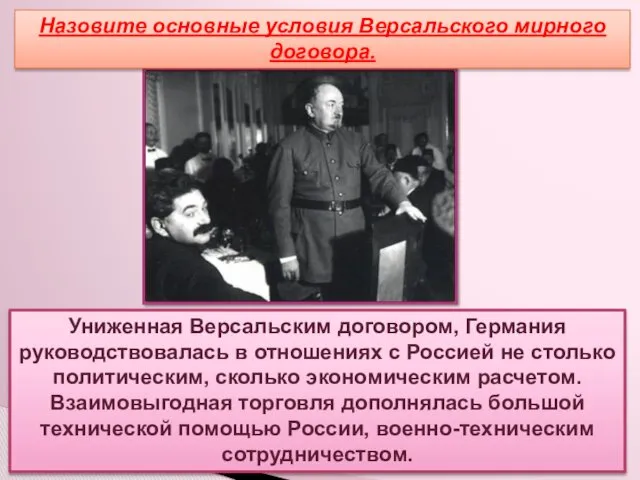 Назовите основные условия Версальского мирного договора.

Униженная Версальским договором, Германия руководствовалась в отношениях с Россией не столько политическим, сколько экономическим расчетом. Взаимовыгодная торговля дополнялась большой технической помощью России, военно-техническим сотрудничеством.